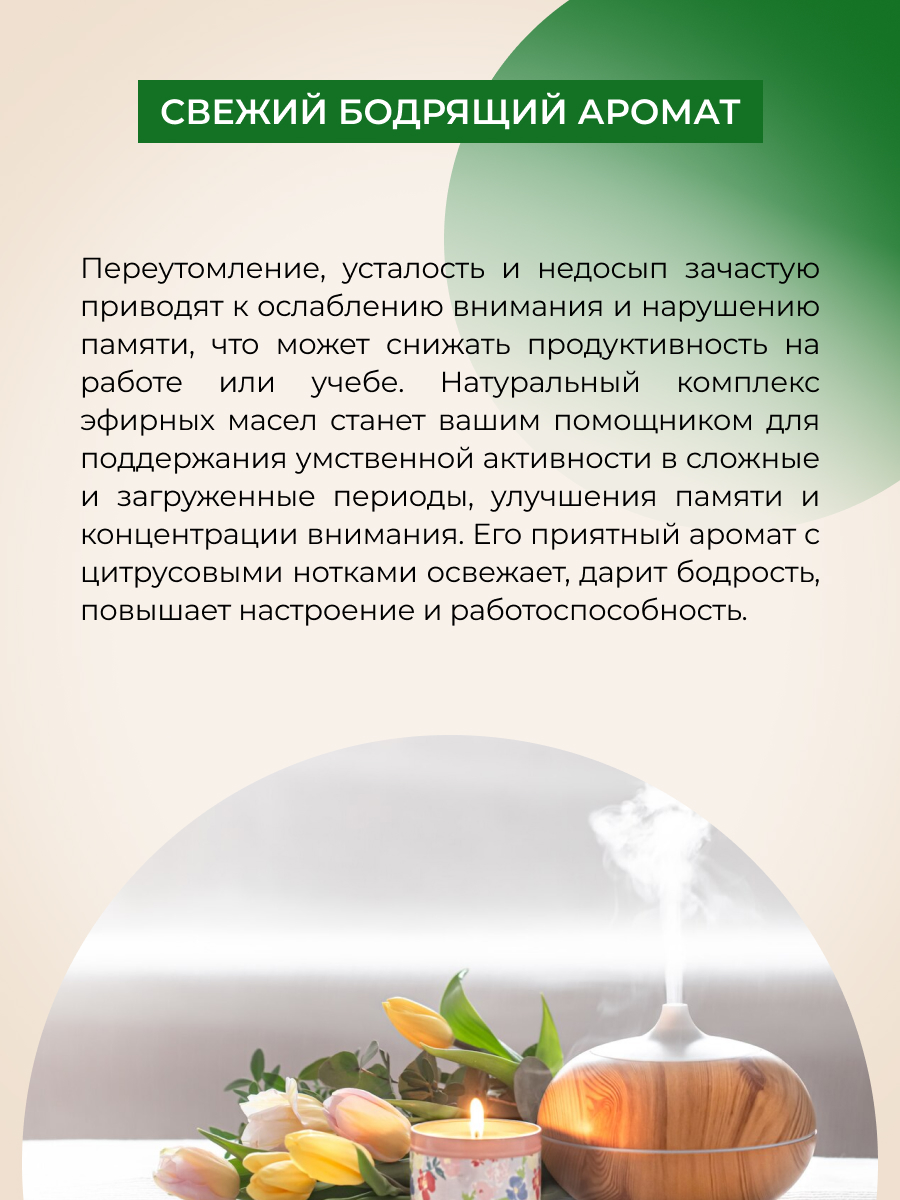 СВЕЖИЙ БОДРЯЩИЙ АРОМАТ

Переутомление, усталость и недосып зачастую приводят к ослаблению внимания и нарушению памяти, что может снижать продуктивность на работе или учебе. Натуральный комплекс эфирных масел станет вашим помощником для поддержания умственной активности в сложные и загруженные периоды, улучшения памяти и концентрации внимания. Его приятный аромат с цитрусовыми нотками освежает, дарит бодрость, повышает настроение и работоспособность.